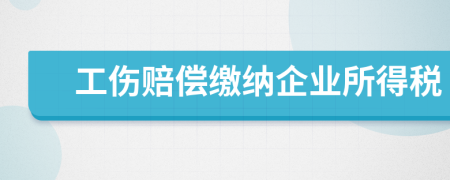 工伤赔偿缴纳企业所得税